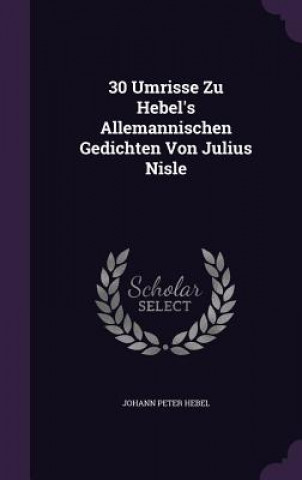 30 Umrisse Zu Hebel's Allemannischen Gedichten Von Julius Nisle

Scholar SELECT

JOHANN PETER HEBEL